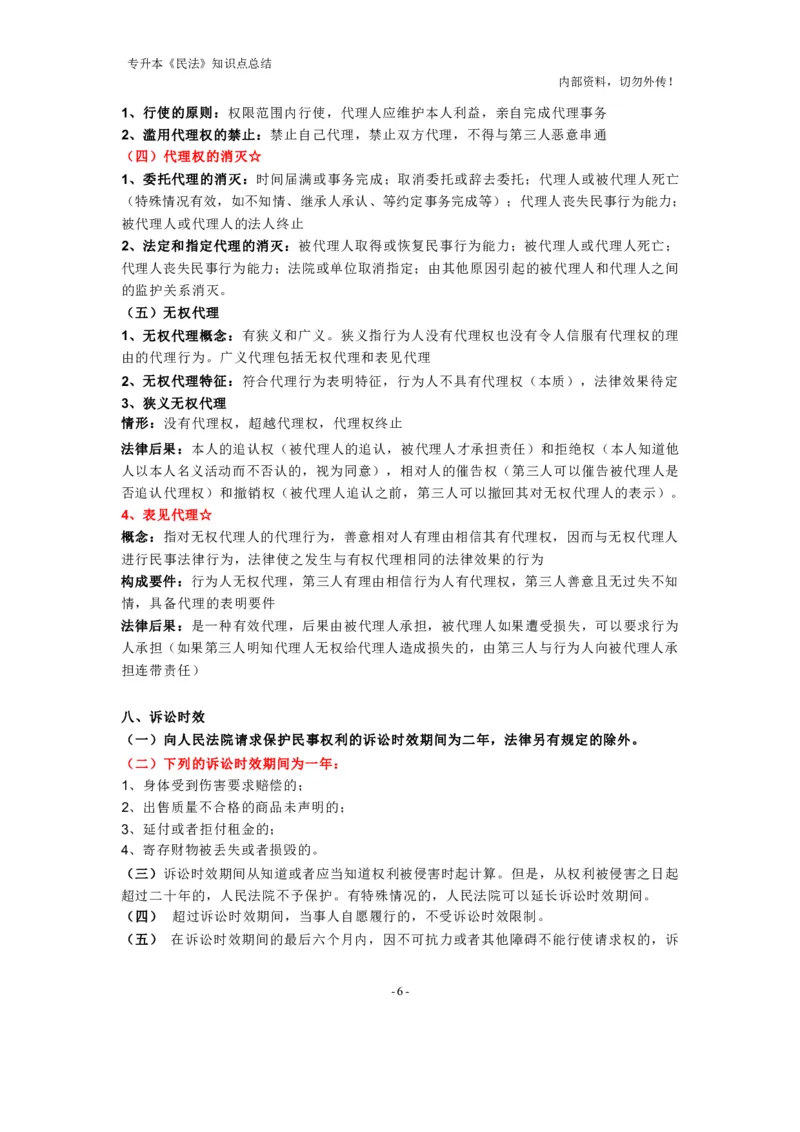 专升本《民法》知识点总结

内部资料，切勿外传！

1、行使的原则：权限范围内行使，代理人应维护本人利益，亲自完成代理事务

2、滥用代理权的禁止：禁止自己代理，禁止双方代理，不得与第三人恶意串通

（四）代理权的消灭☆

1、委托代理的消灭：时间届满或事务完成；取消委托或辞去委托；代理人或被代理人死亡（特殊情况有效，如不知情、继承人承认、等约定事务完成等）；代理人丧失民事行为能力；被代理人或代理人的法人终止

2、法定和指定代理的消灭：被代理人取得或恢复民事行为能力；被代理人或代理人死亡；代理人丧失民事行为能力；法院或单位取消指定；由其他原因引起的被代理人和代理人之间的监护关系消灭。

（五）无权代理

1、无权代理概念：有狭义和广义。狭义指行为人没有代理权也没有令人信服有代理权的理由的代理行为。广义代理包括无权代理和表见代理

2、无权代理特征：符合代理行为表明特征，行为人不具有代理权（本质），法律效果待定

3、狭义无权代理

情形：没有代理权，超越代理权，代理权终止

法律后果：本人的追认权（被代理人的追认，被代理人才承担责任）和拒绝权（本人知道他人以本人名义活动而不否认的，视为同意），相对人的催告权（第三人可以催告被代理人是否追认代理权）和撤销权（被代理人追认之前，第三人可以撤回其对无权代理人的表示）。

4、表见代理☆

概念：指对无权代理人的代理行为，善意相对人有理由相信其有代理权，因而与无权代理人进行民事法律行为，法律使之发生与有权代理相同的法律效果的行为

构成要件：行为人无权代理，第三人有理由相信行为人有代理权，第三人善意且无过失不知情，具备代理的表明要件

法律后果：是一种有效代理，后果由被代理人承担，被代理人如果遭受损失，可以要求行为人承担（如果第三人明知代理人无权给代理人造成损失的，由第三人与行为人向被代理人承担连带责任）

八、诉讼时效

（一）向人民法院请求保护民事权利的诉讼时效期间为二年，法律另有规定的除外。

（二）下列的诉讼时效期间为一年：

1、身体受到伤害要求赔偿的；

2、出售质量不合格的商品未声明的；

3、延付或者拒付租金的；

4、寄存财物被丢失或者损毁的。

（三）诉讼时效期间从知道或者应当知道权利被侵害时起计算。但是，从权利被侵害之日起超过二十年的，人民法院不予保护。有特殊情况的，人民法院可以延长诉讼时效期间。

（四） 超过诉讼时效期间，当事人自愿履行的，不受诉讼时效限制。

（五） 在诉讼时效期间的最后六个月内，因不可抗力或者其他障碍不能行使请求权的，诉

- 6 -